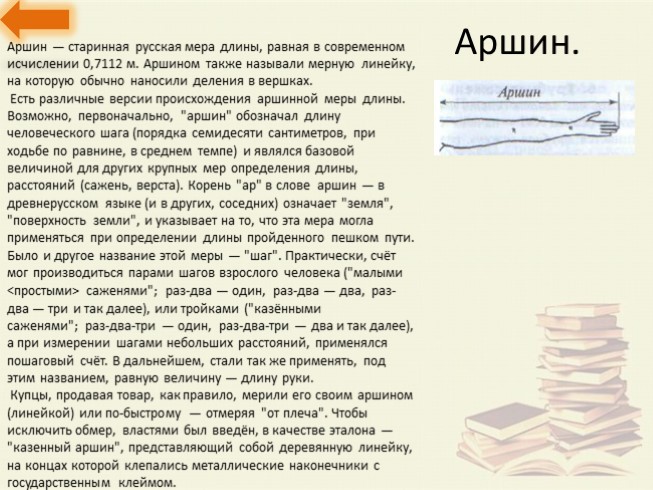 Аршин.

Аршин — старинная русская мера длины, равная в современном исчислении 0,7112 м. Аршином также называли мерную линейку, на которую обычно наносили деления в вершках.

Есть различные версии происхождения аршинной меры длины. Возможно, первоначально, "аршин" обозначал длину человеческого шага (порядка семидесяти сантиметров, при ходьбе по равнине, в среднем темпе) и являлся базовой величиной для других крупных мер определения длины, расстояний (сажень, верста). Корень "ар" в слове аршин — в древнерусском языке (и в других, соседних) означает "земля", "поверхность земли", и указывает на то, что эта мера могла применяться при определении длины пройденного пешком пути. Было и другое название этой меры — "шаг". Практически, счёт мог производиться парами шагов взрослого человека ("малыми <простыми> саженями"; раз-два — один, раз-два — два, раз-два — три и так далее), или тройками ("казёнными саженями"; раз-два-три — один, раз-два-три — два и так далее), а при измерении шагами небольших расстояний, применялся пошаговый счёт. В дальнейшем, стали так же применять, под этим названием, равную величину — длину руки.

Купцы, продавая товар, как правило, мерили его своим аршином (линейкой) или по-быстрому — отмеряя "от плеча". Чтобы исключить обмер, властями был введён, в качестве эталона — "казенный аршин", представляющий собой деревянную линейку, на концах которой клепались металлические наконечники с государственным клеймом.

Аршин